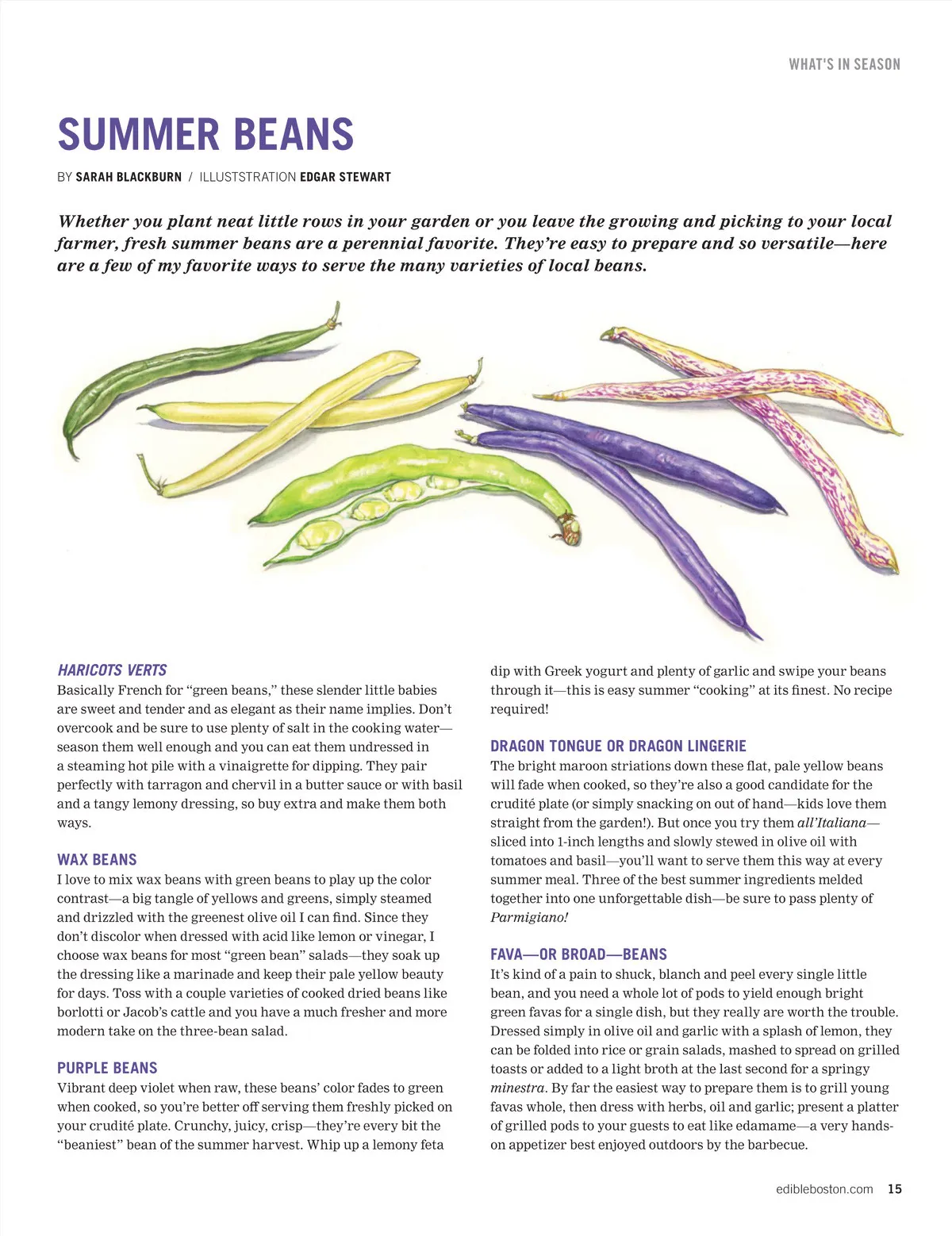 WHAT'S IN SEASON

SUMMER BEANS

BY SARAH BLACKBURN / ILLUSTSTRATION EDGAR STEWART

Whether you plant neat little rows in your garden or you leave the growing and picking to your local farmer, fresh summer beans are a perennial favorite. They're easy to prepare and so versatile—here are a few of my favorite ways to serve the many varieties of local beans.

HARICOTS VERTS
Basically French for "green beans," these slender little babies are sweet and tender and as elegant as their name implies. Don't overcook and be sure to use plenty of salt in the cooking water—season them well enough and you can eat them undressed in a steaming hot pile with a vinaigrette for dipping. They pair perfectly with tarragon and chervil in a butter sauce or with basil and a tangy lemony dressing, so buy extra and make them both ways.

WAX BEANS
I love to mix wax beans with green beans to play up the color contrast—a big tangle of yellows and greens, simply steamed and drizzled with the greenest olive oil I can find. Since they don't discolor when dressed with acid like lemon or vinegar, I choose wax beans for most "green bean" salads—they soak up the dressing like a marinade and keep their pale yellow beauty for days. Toss with a couple varieties of cooked dried beans like borlotti or Jacob's cattle and you have a much fresher and more modern take on the three-bean salad.

PURPLE BEANS
Vibrant deep violet when raw, these beans' color fades to green when cooked, so you're better off serving them freshly picked on your crudité plate. Crunchy, juicy, crisp—they're every bit the "beaniest" bean of the summer harvest. Whip up a lemony feta dip with Greek yogurt and plenty of garlic and swipe your beans through it—this is easy summer "cooking" at its finest. No recipe required!

DRAGON TONGUE OR DRAGON LINGERIE
The bright maroon striations down these flat, pale yellow beans will fade when cooked, so they're also a good candidate for the crudité plate (or simply snacking on out of hand—kids love them straight from the garden!). But once you try them all'Italiana—sliced into 1-inch lengths and slowly stewed in olive oil with tomatoes and basil—you'll want to serve them this way at every summer meal. Three of the best summer ingredients melded together into one unforgettable dish—be sure to pass plenty of Parmigiano!

FAVA—OR BROAD—BEANS
It's kind of a pain to shuck, blanch and peel every single little bean, and you need a whole lot of pods to yield enough bright green favas for a single dish, but they really are worth the trouble. Dressed simply in olive oil and garlic with a splash of lemon, they can be folded into rice or grain salads, mashed to spread on grilled toasts or added to a light broth at the last second for a springy minestra. By far the easiest way to prepare them is to grill young favas whole, then dress with herbs, oil and garlic; present a platter of grilled pods to your guests to eat like edamame—a very hands-on appetizer best enjoyed outdoors by the barbecue.

edibleboston.com 15